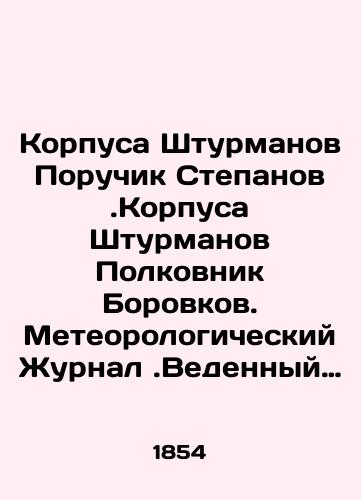 Корпуса Штурманов Поручик Степанов .Корпуса Штурманов Полковник Боровков. Метеорологический Журнал .Веденный…

1854